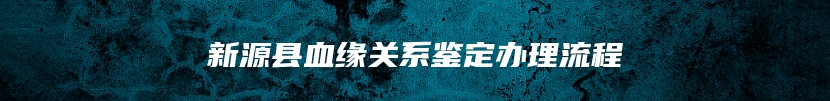 新源县血缘关系鉴定办理流程